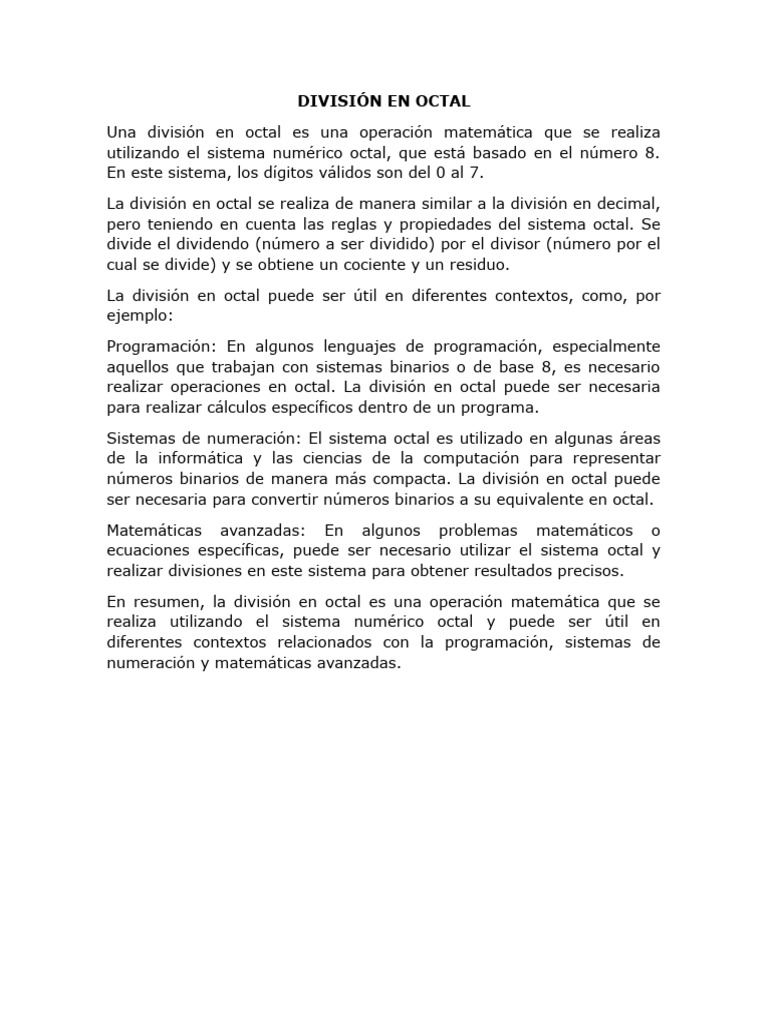 DIVISIÓN EN OCTAL

Una división en octal es una operación matemática que se realiza utilizando el sistema numérico octal, que está basado en el número 8. En este sistema, los dígitos válidos son del 0 al 7.

La división en octal se realiza de manera similar a la división en decimal, pero teniendo en cuenta las reglas y propiedades del sistema octal. Se divide el dividendo (número a ser dividido) por el divisor (número por el cual se divide) y se obtiene un cociente y un residuo.

La división en octal puede ser útil en diferentes contextos, como, por ejemplo:

Programación: En algunos lenguajes de programación, especialmente aquellos que trabajan con sistemas binarios o de base 8, es necesario realizar operaciones en octal. La división en octal puede ser necesaria para realizar cálculos específicos dentro de un programa.

Sistemas de numeración: El sistema octal es utilizado en algunas áreas de la informática y las ciencias de la computación para representar números binarios de manera más compacta. La división en octal puede ser necesaria para convertir números binarios a su equivalente en octal.

Matemáticas avanzadas: En algunos problemas matemáticos o ecuaciones específicas, puede ser necesario utilizar el sistema octal y realizar divisiones en este sistema para obtener resultados precisos.

En resumen, la división en octal es una operación matemática que se realiza utilizando el sistema numérico octal y puede ser útil en diferentes contextos relacionados con la programación, sistemas de numeración y matemáticas avanzadas.